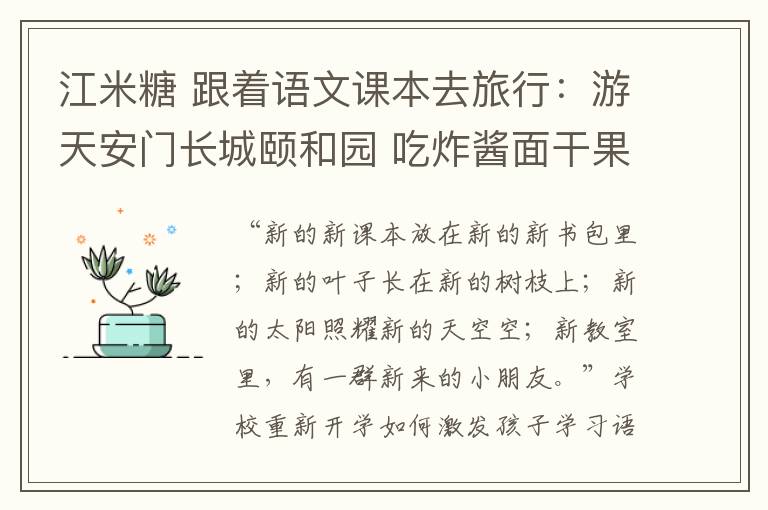 江米糖 跟着语文课本去旅行：游天安门长城颐和园 吃炸酱面干果

“新的新课本放在新的新书包里；新的叶子长在新的树枝上；新的太阳照耀新的天空空；新教室里，有一群新来的小朋友。”学校重新开学如何激发孩子学习语